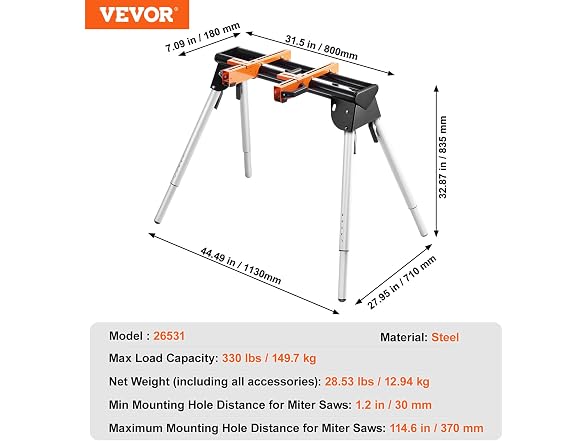 VEVOR

7.09 in / 180 mm

31.5 in / 800mm

32.87 in / 835 mm

44.49 in / 1130mm

27.95 in / 710 mm

Model : 26531

Material: Steel

Max Load Capacity: 330 lbs / 149.7 kg

Net Weight (including all accessories): 28.53 lbs / 12.94 kg

Min Mounting Hole Distance for Miter Saws: 1.2 in / 30 mm

Maximum Mounting Hole Distance for Miter Saws: 114.6 in / 370 mm